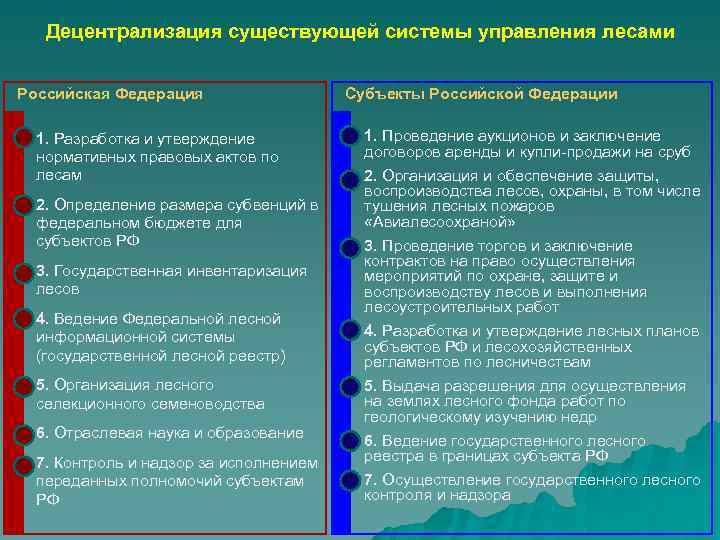 Децентрализация существующей системы управления лесами

Российская Федерация

1. Разработка и утверждение нормативных правовых актов по лесам

2. Определение размера субвенций в федеральном бюджете для субъектов РФ

3. Государственная инвентаризация лесов

4. Ведение Федеральной лесной информационной системы (государственной лесной реестр)

5. Организация лесного селекционного семеноводства

6. Отраслевая наука и образование

7. Контроль и надзор за исполнением переданных полномочий субъектам РФ

Субъекты Российской Федерации

1. Проведение аукционов и заключение договоров аренды и купли-продажи на сруб

2. Организация и обеспечение защиты, воспроизводства лесов, охраны, в том числе тушения лесных пожаров «Авиалесоохраной»

3. Проведение торгов и заключение контрактов на право осуществления мероприятий по охране, защите и воспроизводству лесов и выполнения лесоустроительных работ

4. Разработка и утверждение лесных планов субъектов РФ и лесохозяйственных регламентов по лесничествам

5. Выдача разрешения для осуществления на землях лесного фонда работ по геологическому изучению недр

6. Ведение государственного лесного реестра в границах субъекта РФ

7. Осуществление государственного лесного контроля и надзора